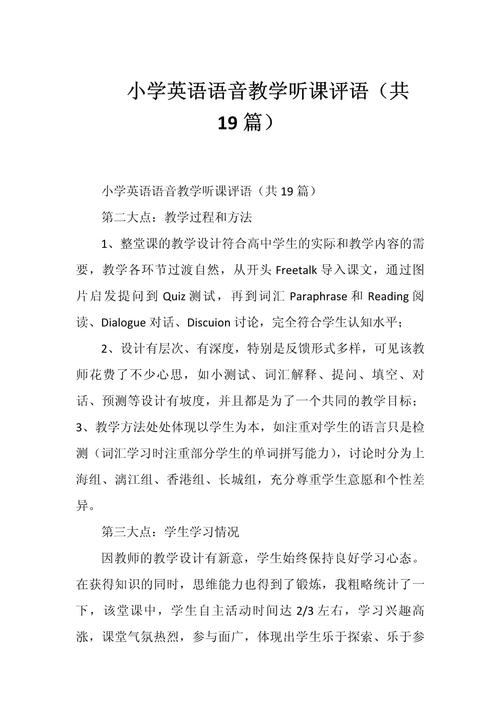 小学英语语音教学听课评语（共19篇）

小学英语语音教学听课评语（共19篇）

第二大点：教学过程和方法

1、整堂课的教学设计符合高中学生的实际和教学内容的需要，教学各环节过渡自然，从开头Freetalk导入课文，通过图片启发提问到Quiz测试，再到词汇Paraphrase和Reading阅读、Dialogue对话、Discuion讨论，完全符合学生认知水平；

2、设计有层次、有深度，特别是反馈形式多样，可见该教师花费了不少心思，如小测试、词汇解释、提问、填空、对话、预测等设计有坡度，并且都是为了一个共同的教学目标；

3、教学方法处处体现以学生为本，如注重对学生的语言只是检测（词汇学习时注重部分学生的单词拼写能力），讨论时分为上海组、漓江组、香港组、长城组，充分尊重学生意愿和个性差异。

第三大点：学生学习情况

因教师的教学设计有新意，学生始终保持良好学习心态。在获得知识的同时，思维能力也得到了锻炼，我粗略统计了一下，该堂课中，学生自主活动时间达2/3左右，学习兴趣高涨，课堂气氛热烈，参与面广，体现出学生乐于探索、乐于参